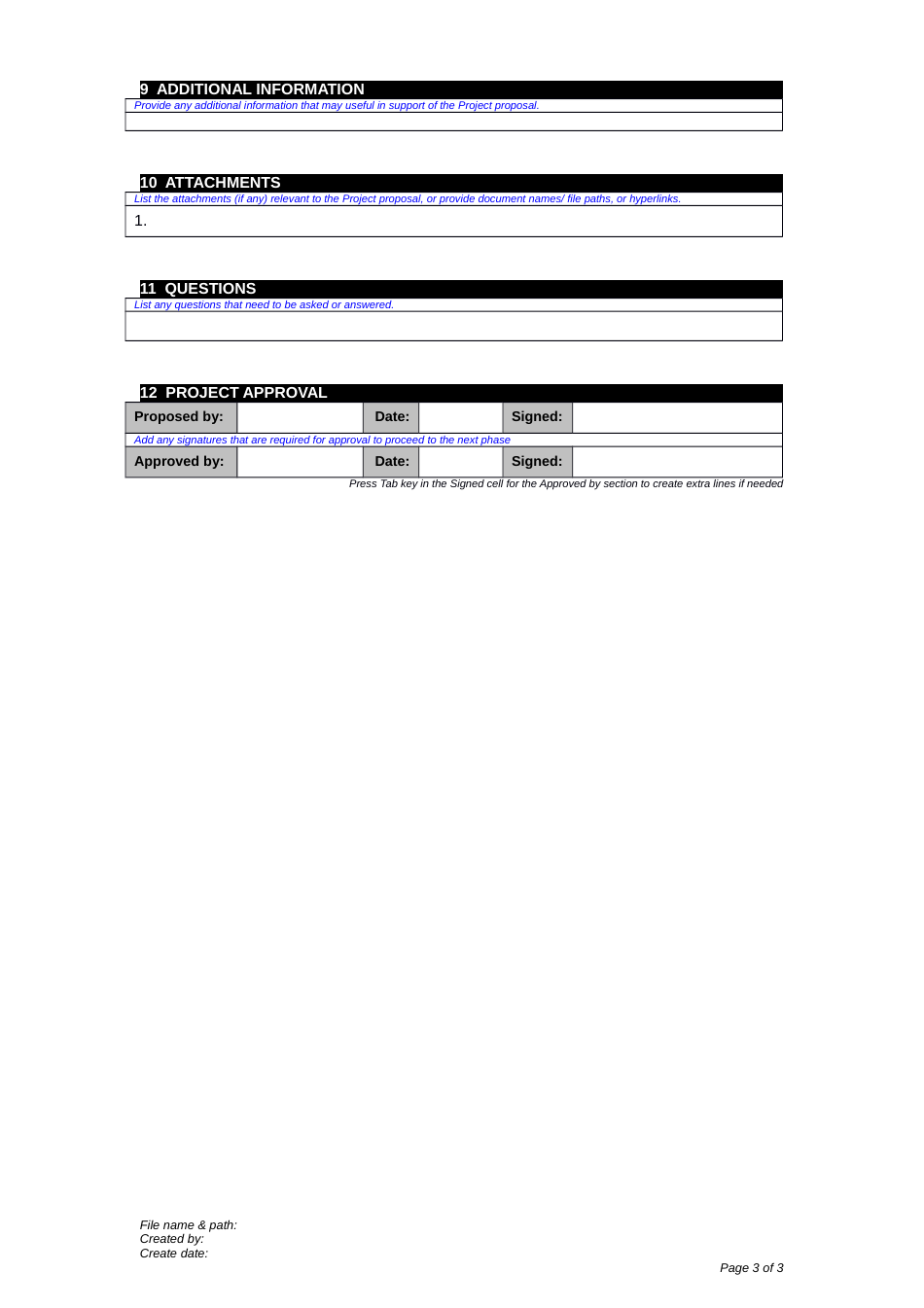 9 ADDITIONAL INFORMATION

Provide any additional information that may useful in support of the Project proposal.

10 ATTACHMENTS

List the attachments (if any) relevant to the Project proposal, or provide document names/ file paths, or hyperlinks.

1.

11 QUESTIONS

List any questions that need to be asked or answered.

12 PROJECT APPROVAL

| Proposed by: | | Date: | | Signed: | |
|---|---|---|---|---|---|
| Add any signatures that are required for approval to proceed to the next phase | | | | | |
| Approved by: | | Date: | | Signed: | |

Press Tab key in the Signed cell for the Approved by section to create extra lines if needed

File name & path:
Created by:
Create date:

Page 3 of 3